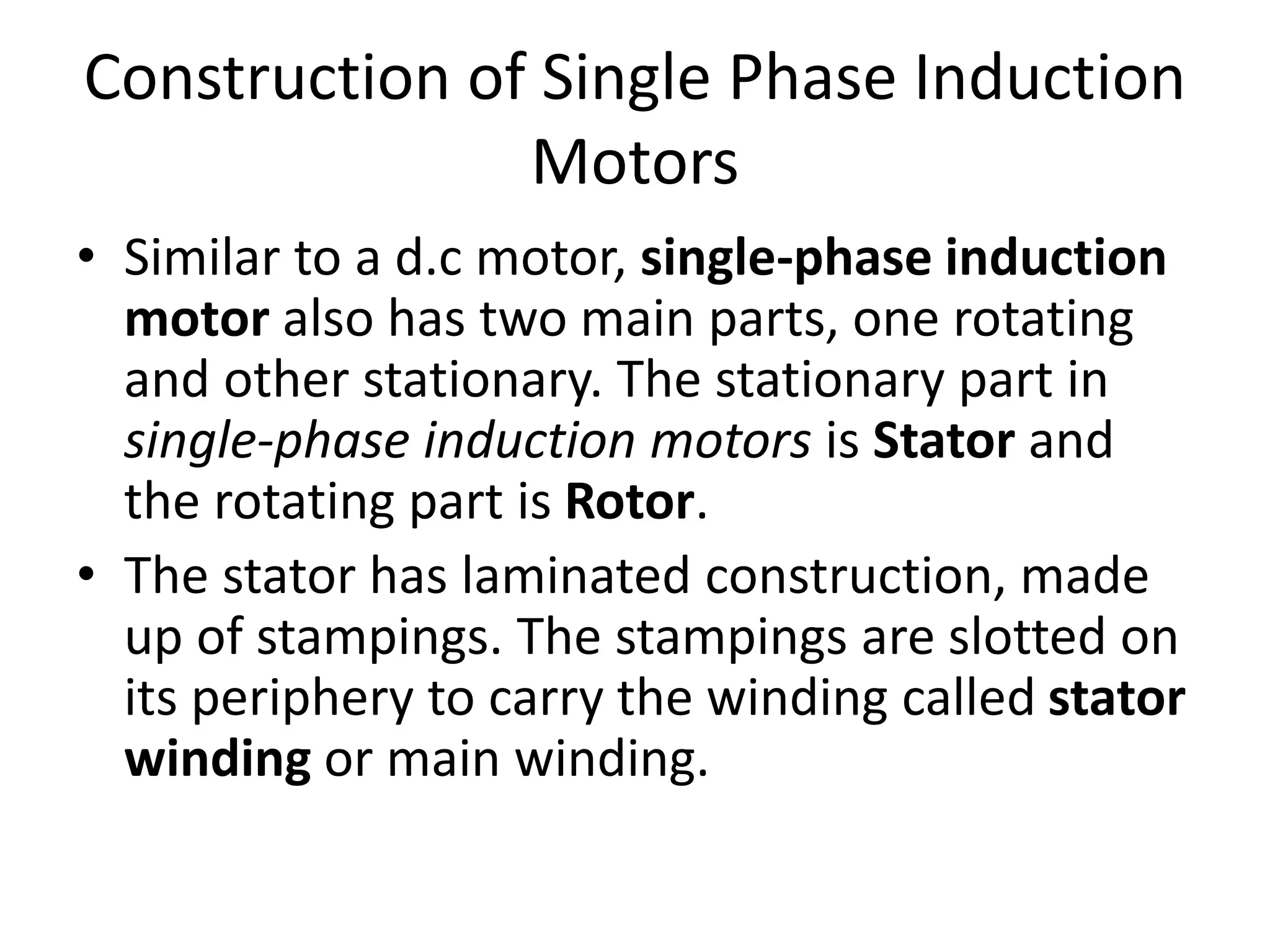 Construction of Single Phase Induction Motors

• Similar to a d.c motor, single-phase induction motor also has two main parts, one rotating and other stationary. The stationary part in single-phase induction motors is Stator and the rotating part is Rotor.

• The stator has laminated construction, made up of stampings. The stampings are slotted on its periphery to carry the winding called stator winding or main winding.